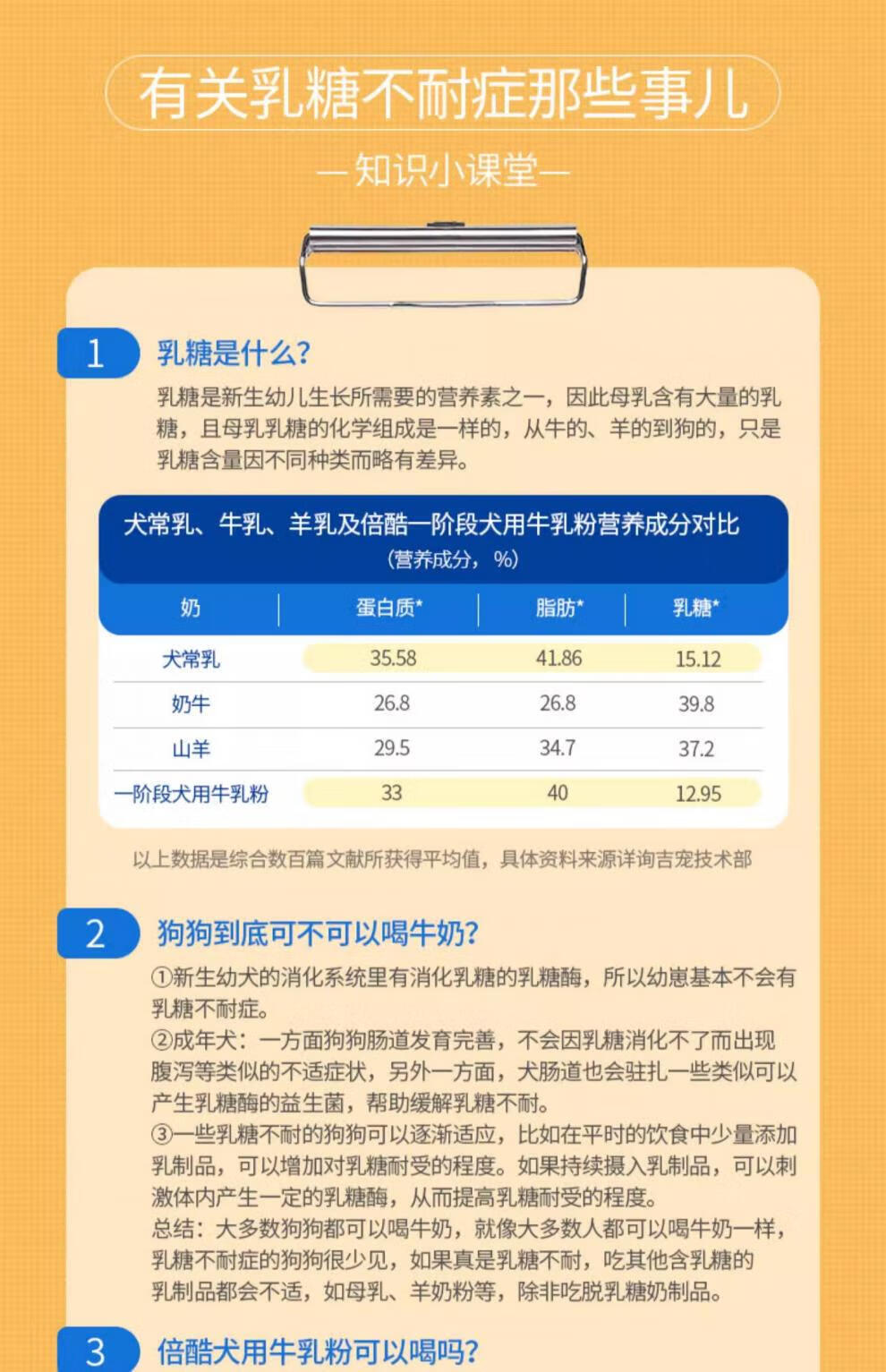 有关乳糖不耐症那些事儿

—知识小课堂—

1

乳糖是什么?

乳糖是新生幼儿生长所需要的营养素之一，因此母乳含有大量的乳糖，且母乳乳糖的化学组成是一样的，从牛的、羊的到狗的，只是乳糖含量因不同种类而略有差异。

犬常乳、牛乳、羊乳及倍酷一阶段犬用牛乳粉营养成分对比
(营养成分，%)

| 奶 | 蛋白质* | 脂肪* | 乳糖* |
|---|---|---|---|
| 犬常乳 | 35.58 | 41.86 | 15.12 |
| 奶牛 | 26.8 | 26.8 | 39.8 |
| 山羊 | 29.5 | 34.7 | 37.2 |
| 一阶段犬用牛乳粉 | 33 | 40 | 12.95 |

以上数据是综合数百篇文献所获得平均值，具体资料来源详询吉宠技术部

2

狗狗到底可不可以喝牛奶?

①新生幼犬的消化系统里有消化乳糖的乳糖酶，所以幼崽基本不会有乳糖不耐症。
②成年犬：一方面狗狗肠道发育完善，不会因乳糖消化不了而出现腹泻等类似的不适症状，另外一方面，犬肠道也会驻扎一些类似可以产生乳糖酶的益生菌，帮助缓解乳糖不耐。
③一些乳糖不耐的狗狗可以逐渐适应，比如在平时的饮食中少量添加乳制品，可以增加对乳糖耐受的程度。如果持续摄入乳制品，可以刺激体内产生一定的乳糖酶，从而提高乳糖耐受的程度。
总结：大多数狗狗都可以喝牛奶，就像大多数人都可以喝牛奶一样，乳糖不耐症的狗狗很少见，如果真是乳糖不耐，吃其他含乳糖的乳制品都会不适，如母乳、羊奶粉等，除非吃脱乳糖奶制品。

3

倍酷犬用牛乳粉可以喝吗?